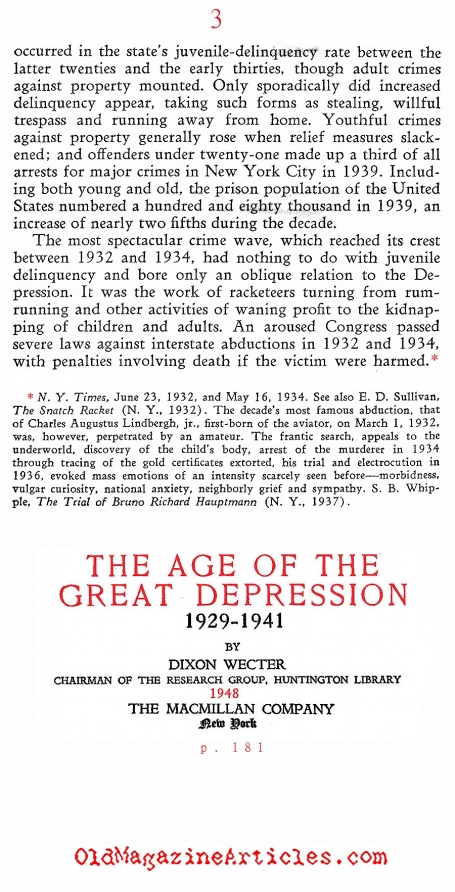 3

occurred in the state's juvenile-delinquency rate between the latter twenties and the early thirties, though adult crimes against property mounted. Only sporadically did increased delinquency appear, taking such forms as stealing, willful trespass and running away from home. Youthful crimes against property generally rose when relief measures slackened; and offenders under twenty-one made up a third of all arrests for major crimes in New York City in 1939. Including both young and old, the prison population of the United States numbered a hundred and eighty thousand in 1939, an increase of nearly two fifths during the decade.

The most spectacular crime wave, which reached its crest between 1932 and 1934, had nothing to do with juvenile delinquency and bore only an oblique relation to the Depression. It was the work of racketeers turning from rum-running and other activities of waning profit to the kidnapping of children and adults. An aroused Congress passed severe laws against interstate abductions in 1932 and 1934, with penalties involving death if the victim were harmed.*

* N. Y. Times, June 23, 1932, and May 16, 1934. See also E. D. Sullivan, The Snatch Racket (N. Y., 1932). The decade's most famous abduction, that of Charles Augustus Lindbergh, jr., first-born of the aviator, on March 1, 1932, was, however, perpetrated by an amateur. The frantic search, appeals to the underworld, discovery of the child's body, arrest of the murderer in 1934 through tracing of the gold certificates extorted, his trial and electrocution in 1936, evoked mass emotions of an intensity scarcely seen before—morbidness, vulgar curiosity, national anxiety, neighborly grief and sympathy. S. B. Whipple, The Trial of Bruno Richard Hauptmann (N. Y., 1937).

THE AGE OF THE GREAT DEPRESSION
1929-1941
BY
DIXON WECTER
CHAIRMAN OF THE RESEARCH GROUP, HUNTINGTON LIBRARY
1948
THE MACMILLAN COMPANY
New York

p. 181

OldMagazineArticles.com